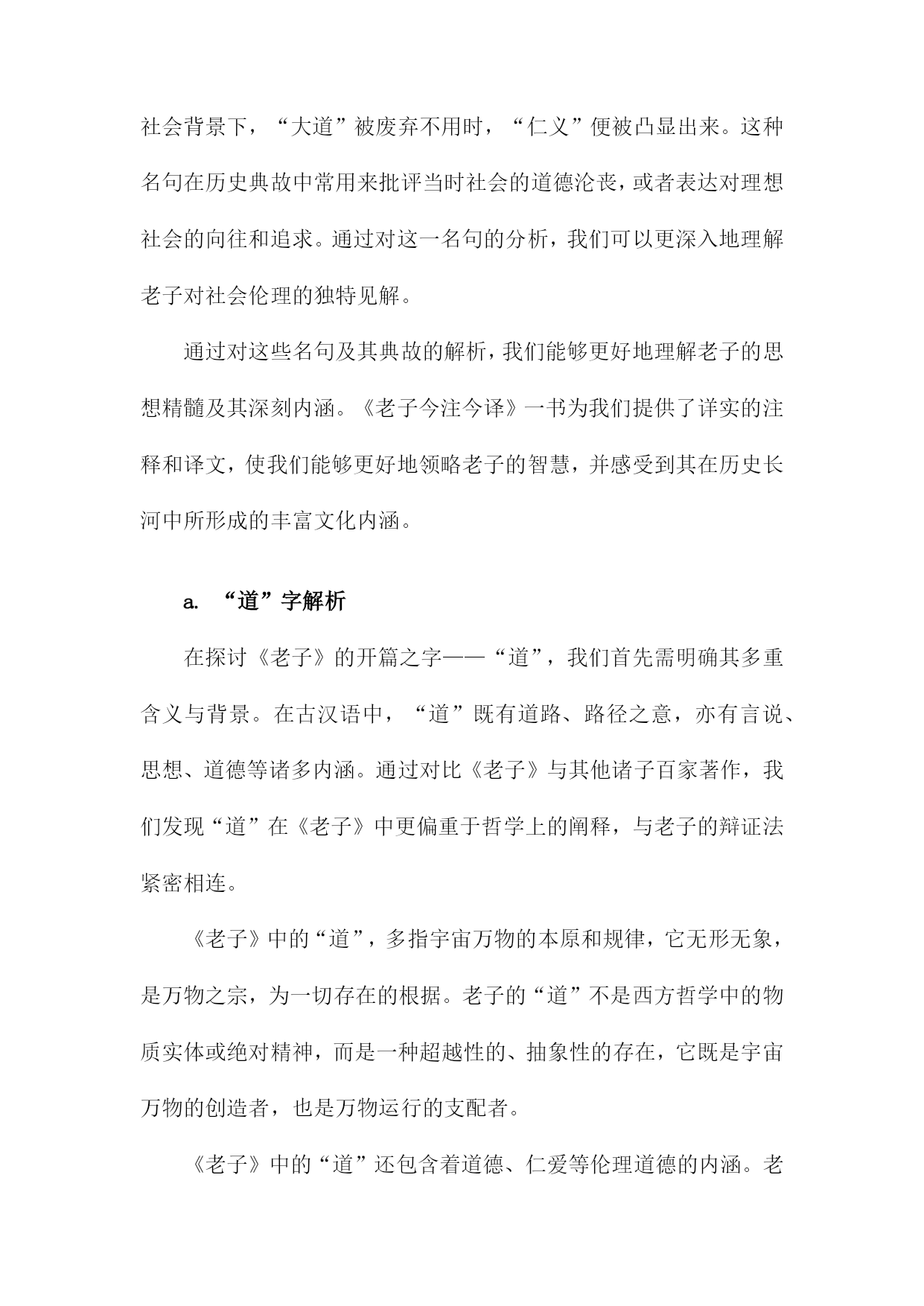 社会背景下，“大道”被废弃不用时，“仁义”便被凸显出来。这种名句在历史典故中常用来批评当时社会的道德沦丧，或者表达对理想社会的向往和追求。通过对这一名句的分析，我们可以更深入地理解老子对社会伦理的独特见解。

通过对这些名句及其典故的解析，我们能够更好地理解老子的思想精髓及其深刻内涵。《老子今注今译》一书为我们提供了详实的注释和译文，使我们能够更好地领略老子的智慧，并感受到其在历史长河中所形成的丰富文化内涵。

a. “道”字解析

在探讨《老子》的开篇之字——“道”，我们首先需明确其多重含义与背景。在古汉语中，“道”既有道路、路径之意，亦有言说、思想、道德等诸多内涵。通过对比《老子》与其他诸子百家著作，我们发现“道”在《老子》中更偏重于哲学上的阐释，与老子的辩证法紧密相连。

《老子》中的“道”，多指宇宙万物的本原和规律，它无形无象，是万物之宗，为一切存在的根据。老子的“道”不是西方哲学中的物质实体或绝对精神，而是一种超越性的、抽象性的存在，它既是宇宙万物的创造者，也是万物运行的支配者。

《老子》中的“道”还包含着道德、仁爱等伦理道德的内涵。老